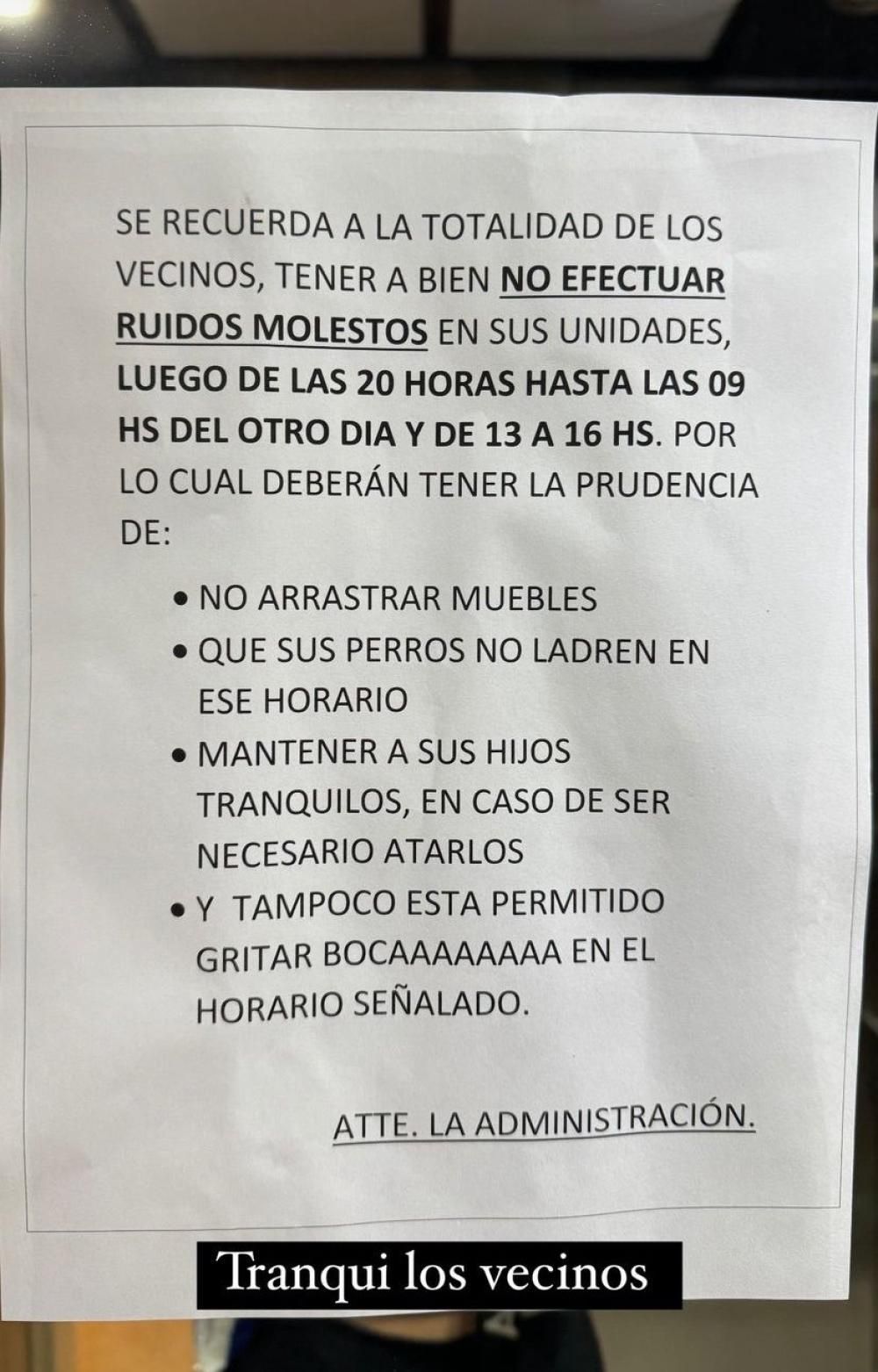 SE RECUERDA A LA TOTALIDAD DE LOS VECINOS, TENER A BIEN NO EFECTUAR RUIDOS MOLESTOS EN SUS UNIDADES, LUEGO DE LAS 20 HORAS HASTA LAS 09 HS DEL OTRO DIA Y DE 13 A 16 HS. POR LO CUAL DEBERÁN TENER LA PRUDENCIA DE:

• NO ARRASTRAR MUEBLES
• QUE SUS PERROS NO LADREN EN ESE HORARIO
• MANTENER A SUS HIJOS TRANQUILOS, EN CASO DE SER NECESARIO ATARLOS
• Y TAMPOCO ESTA PERMITIDO GRITAR BOCAAAAAAAA EN EL HORARIO SEÑALADO.

ATTE. LA ADMINISTRACIÓN.

Tranqui los vecinos